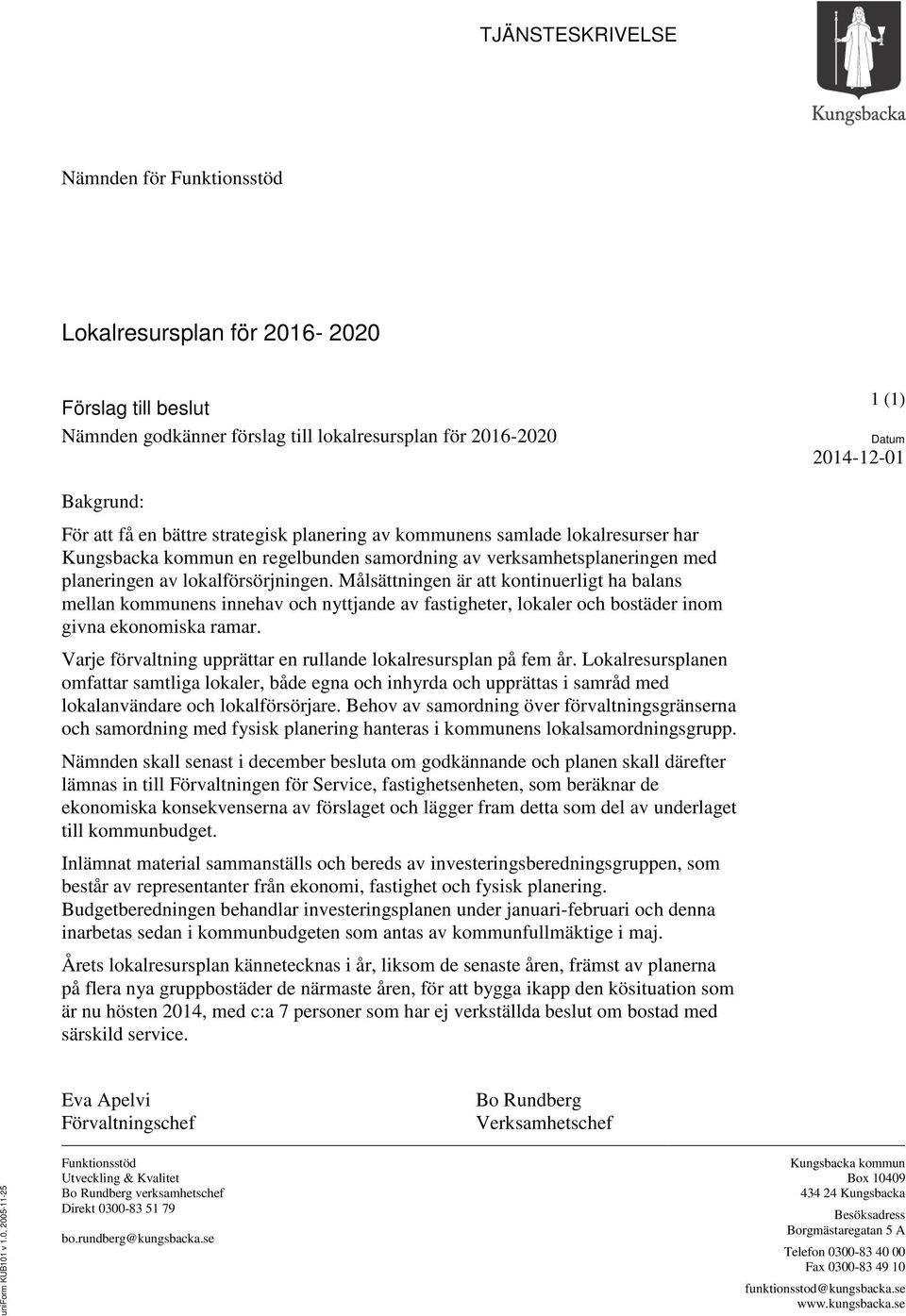 TJÄNSTESKRIVELSE

Kungsbacka

Nämnden för Funktionsstöd

Lokalresursplan för 2016- 2020

Förslag till beslut
Nämnden godkänner förslag till lokalresursplan för 2016-2020

1 (1)
Datum
2014-12-01

Bakgrund:
För att få en bättre strategisk planering av kommunens samlade lokalresurser har Kungsbacka kommun en regelbunden samordning av verksamhetsplaneringen med planeringen av lokalförsörjningen. Målsättningen är att kontinuerligt ha balans mellan kommunens innehav och nyttjande av fastigheter, lokaler och bostäder inom givna ekonomiska ramar.

Varje förvaltning upprättar en rullande lokalresursplan på fem år. Lokalresursplanen omfattar samtliga lokaler, både egna och inhyrda och upprättas i samråd med lokalanvändare och lokalförsörjare. Behov av samordning över förvaltningsgränserna och samordning med fysisk planering hanteras i kommunens lokalsamordningsgrupp.

Nämnden skall senast i december besluta om godkännande och planen skall därefter lämnas in till Förvaltningen för Service, fastighetsenheten, som beräknar de ekonomiska konsekvenserna av förslaget och lägger fram detta som del av underlaget till kommunbudget.

Inlämnat material sammanställs och bereds av investeringsberedningsgruppen, som består av representanter från ekonomi, fastighet och fysisk planering. Budgetberedningen behandlar investeringsplanen under januari-februari och denna inarbetas sedan i kommunbudgeten som antas av kommunfullmäktige i maj.

Årets lokalresursplan kännetecknas i år, liksom de senaste åren, främst av planerna på flera nya gruppbostäder de närmaste åren, för att bygga ikapp den kösituation som är nu hösten 2014, med c:a 7 personer som har ej verkställda beslut om bostad med särskild service.

Eva Apelvi
Förvaltningschef

Bo Rundberg
Verksamhetschef

Funktionsstöd
Utveckling & Kvalitet
Bo Rundberg verksamhetschef
Direkt 0300-83 51 79

bo.rundberg@kungsbacka.se

Kungsbacka kommun
Box 10409
434 24 Kungsbacka

Besöksadress
Borgmästaregatan 5 A

Telefon 0300-83 40 00
Fax 0300-83 49 10

funktionsstod@kungsbacka.se
www.kungsbacka.se

uniForm KUB101 v 1.0, 2005-11-25